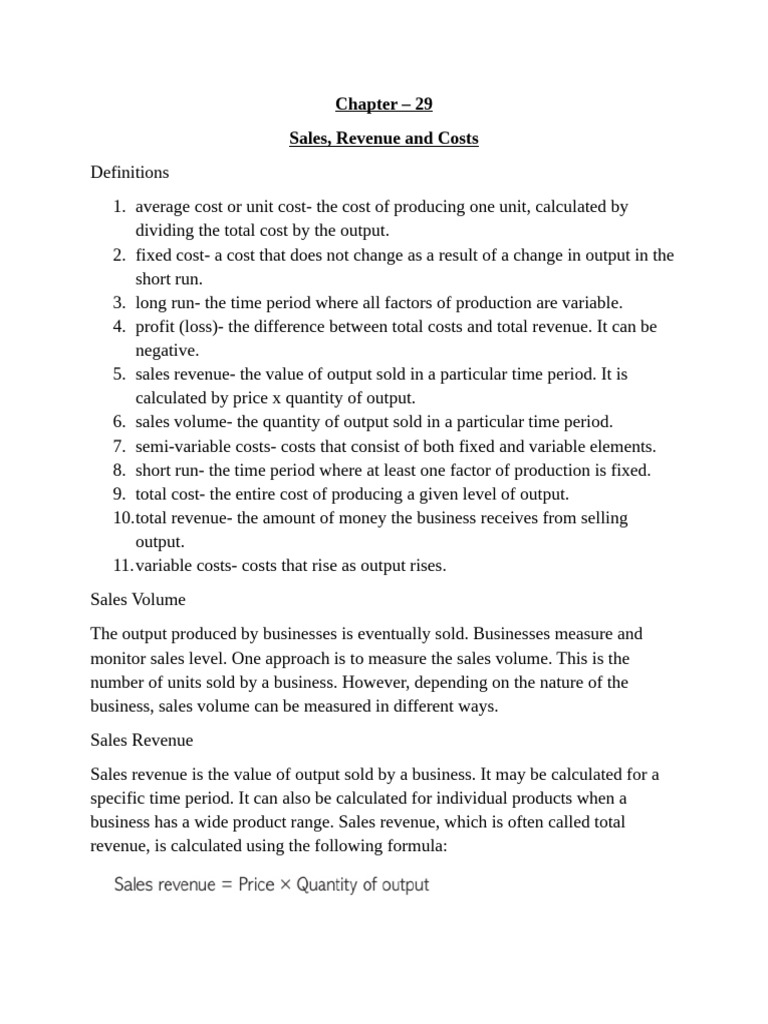 Chapter – 29

Sales, Revenue and Costs

Definitions

1. average cost or unit cost- the cost of producing one unit, calculated by dividing the total cost by the output.
2. fixed cost- a cost that does not change as a result of a change in output in the short run.
3. long run- the time period where all factors of production are variable.
4. profit (loss)- the difference between total costs and total revenue. It can be negative.
5. sales revenue- the value of output sold in a particular time period. It is calculated by price x quantity of output.
6. sales volume- the quantity of output sold in a particular time period.
7. semi-variable costs- costs that consist of both fixed and variable elements.
8. short run- the time period where at least one factor of production is fixed.
9. total cost- the entire cost of producing a given level of output.
10. total revenue- the amount of money the business receives from selling output.
11. variable costs- costs that rise as output rises.

Sales Volume

The output produced by businesses is eventually sold. Businesses measure and monitor sales level. One approach is to measure the sales volume. This is the number of units sold by a business. However, depending on the nature of the business, sales volume can be measured in different ways.

Sales Revenue

Sales revenue is the value of output sold by a business. It may be calculated for a specific time period. It can also be calculated for individual products when a business has a wide product range. Sales revenue, which is often called total revenue, is calculated using the following formula:

Sales revenue = Price × Quantity of output